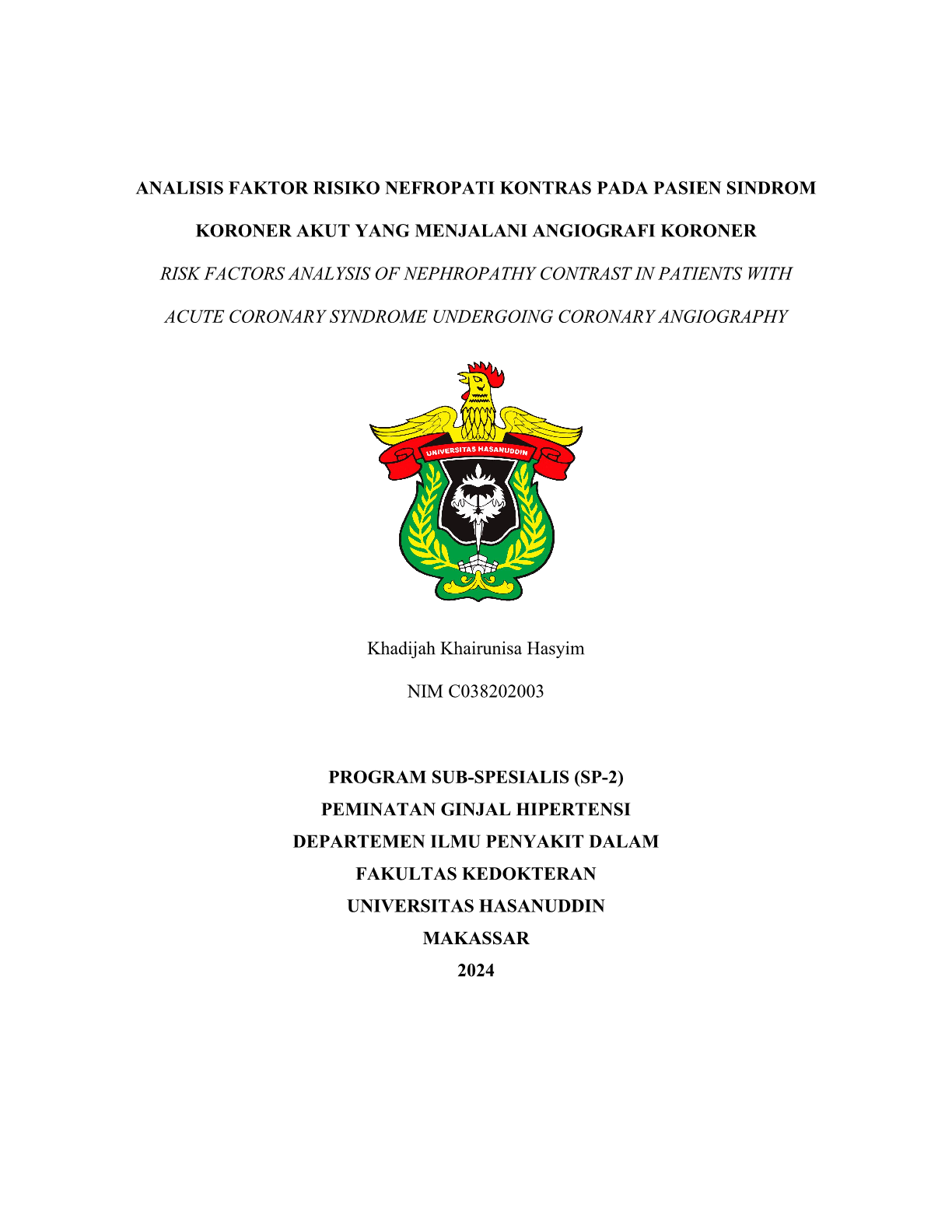 ANALISIS FAKTOR RISIKO NEFROPATI KONTRAS PADA PASIEN SINDROM KORONER AKUT YANG MENJALANI ANGIOGRAFI KORONER

RISK FACTORS ANALYSIS OF NEPHROPATHY CONTRAST IN PATIENTS WITH ACUTE CORONARY SYNDROME UNDERGOING CORONARY ANGIOGRAPHY

UNIVERSITAS HASANUDDIN

Khadijah Khairunisa Hasyim

NIM C038202003

PROGRAM SUB-SPESIALIS (SP-2)
PEMINATAN GINJAL HIPERTENSI
DEPARTEMEN ILMU PENYAKIT DALAM
FAKULTAS KEDOKTERAN
UNIVERSITAS HASANUDDIN
MAKASSAR
2024